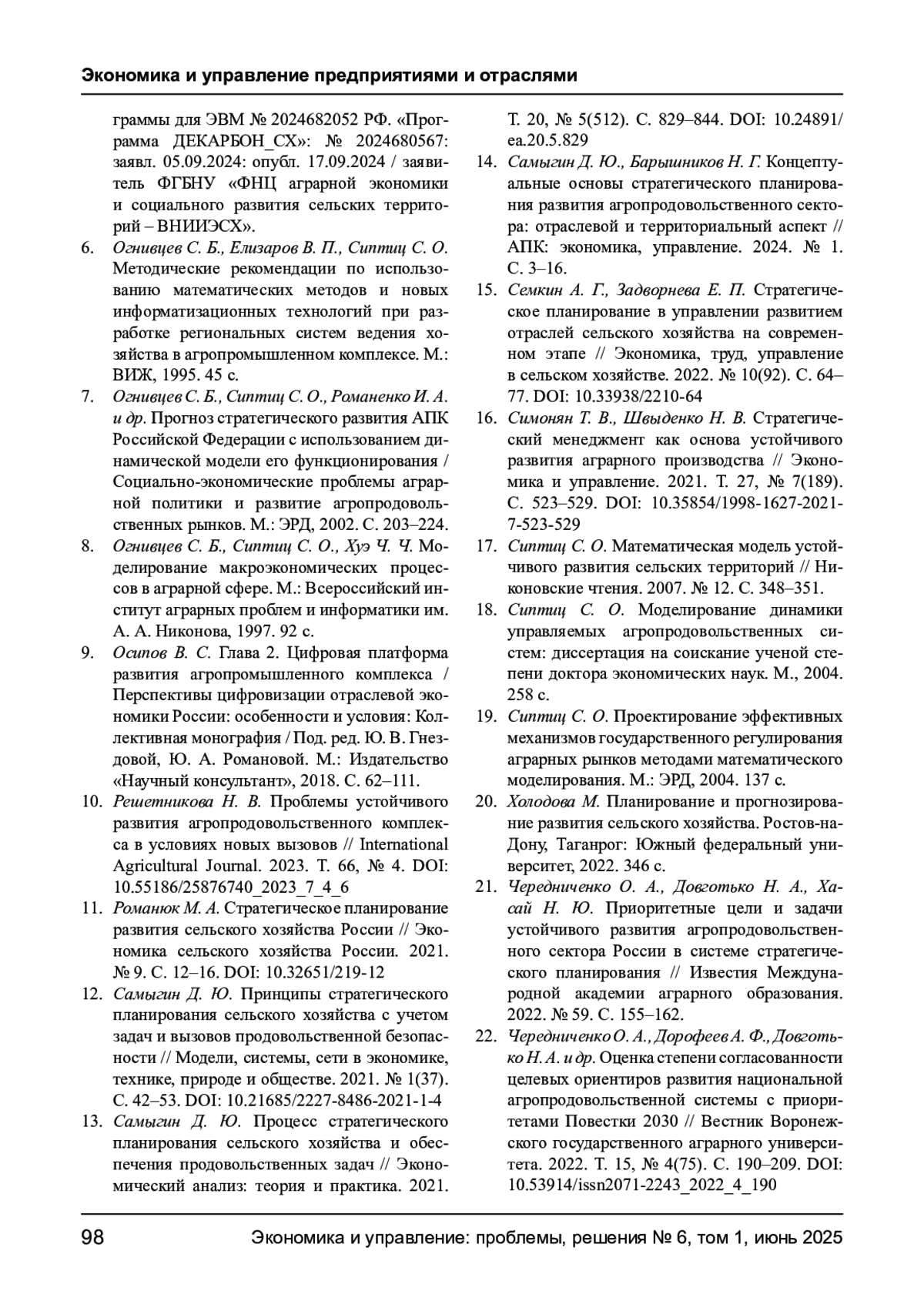 Экономика и управление предприятиями и отраслями

граммы для ЭВМ № 2024682052 РФ. «Программа ДЕКАРБОН_СХ»: № 2024680567: заявл. 05.09.2024: опубл. 17.09.2024 / заявитель ФГБНУ «ФНЦ аграрной экономики и социального развития сельских территорий – ВНИИЭСХ».

6. Огнивцев С. Б., Елизаров В. П., Сиптиц С. О. Методические рекомендации по использованию математических методов и новых информатизационных технологий при разработке региональных систем ведения хозяйства в агропромышленном комплексе. М.: ВИЖ, 1995. 45 с.

7. Огнивцев С. Б., Сиптиц С. О., Романенко И. А. и др. Прогноз стратегического развития АПК Российской Федерации с использованием динамической модели его функционирования / Социально-экономические проблемы аграрной политики и развитие агропродовольственных рынков. М.: ЭРД, 2002. С. 203–224.

8. Огнивцев С. Б., Сиптиц С. О., Хуэ Ч. Ч. Моделирование макроэкономических процессов в аграрной сфере. М.: Всероссийский институт аграрных проблем и информатики им. А. А. Никонова, 1997. 92 с.

9. Осипов В. С. Глава 2. Цифровая платформа развития агропромышленного комплекса / Перспективы цифровизации отраслевой экономики России: особенности и условия: Коллективная монография / Под. ред. Ю. В. Гнездовой, Ю. А. Романовой. М.: Издательство «Научный консультант», 2018. С. 62–111.

10. Решетникова Н. В. Проблемы устойчивого развития агропродовольственного комплекса в условиях новых вызовов // International Agricultural Journal. 2023. Т. 66, № 4. DOI: 10.55186/25876740_2023_7_4_6

11. Романюк М. А. Стратегическое планирование развития сельского хозяйства России // Экономика сельского хозяйства России. 2021. № 9. С. 12–16. DOI: 10.32651/219-12

12. Самыгин Д. Ю. Принципы стратегического планирования сельского хозяйства с учетом задач и вызовов продовольственной безопасности // Модели, системы, сети в экономике, технике, природе и обществе. 2021. № 1(37). С. 42–53. DOI: 10.21685/2227-8486-2021-1-4

13. Самыгин Д. Ю. Процесс стратегического планирования сельского хозяйства и обеспечения продовольственных задач // Экономический анализ: теория и практика. 2021. Т. 20, № 5(512). С. 829–844. DOI: 10.24891/ea.20.5.829

14. Самыгин Д. Ю., Барышников Н. Г. Концептуальные основы стратегического планирования развития агропродовольственного сектора: отраслевой и территориальный аспект // АПК: экономика, управление. 2024. № 1. С. 3–16.

15. Семкин А. Г., Задворнева Е. П. Стратегическое планирование в управлении развитием отраслей сельского хозяйства на современном этапе // Экономика, труд, управление в сельском хозяйстве. 2022. № 10(92). С. 64–77. DOI: 10.33938/2210-64

16. Симонян Т. В., Швыденко Н. В. Стратегический менеджмент как основа устойчивого развития аграрного производства // Экономика и управление. 2021. Т. 27, № 7(189). С. 523–529. DOI: 10.35854/1998-1627-2021-7-523-529

17. Сиптиц С. О. Математическая модель устойчивого развития сельских территорий // Никоновские чтения. 2007. № 12. С. 348–351.

18. Сиптиц С. О. Моделирование динамики управляемых агропродовольственных систем: диссертация на соискание ученой степени доктора экономических наук. М., 2004. 258 с.

19. Сиптиц С. О. Проектирование эффективных механизмов государственного регулирования аграрных рынков методами математического моделирования. М.: ЭРД, 2004. 137 с.

20. Холодова М. Планирование и прогнозирование развития сельского хозяйства. Ростов-на-Дону, Таганрог: Южный федеральный университет, 2022. 346 с.

21. Чередниченко О. А., Довготько Н. А., Хасай Н. Ю. Приоритетные цели и задачи устойчивого развития агропродовольственного сектора России в системе стратегического планирования // Известия Международной академии аграрного образования. 2022. № 59. С. 155–162.

22. Чередниченко О. А., Дорофеев А. Ф., Довготько Н. А. и др. Оценка степени согласованности целевых ориентиров развития национальной агропродовольственной системы с приоритетами Повестки 2030 // Вестник Воронежского государственного аграрного университета. 2022. Т. 15, № 4(75). С. 190–209. DOI: 10.53914/issn2071-2243_2022_4_190

98 Экономика и управление: проблемы, решения № 6, том 1, июнь 2025